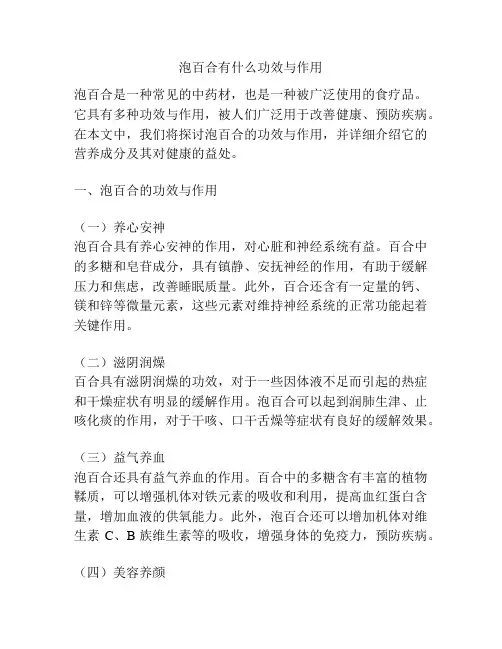 泡百合有什么功效与作用

泡百合是一种常见的中药材，也是一种被广泛使用的食疗品。它具有多种功效与作用，被人们广泛用于改善健康、预防疾病。在本文中，我们将探讨泡百合的功效与作用，并详细介绍它的营养成分及其对健康的益处。

一、泡百合的功效与作用

（一）养心安神
泡百合具有养心安神的作用，对心脏和神经系统有益。百合中的多糖和皂苷成分，具有镇静、安抚神经的作用，有助于缓解压力和焦虑，改善睡眠质量。此外，百合还含有一定量的钙、镁和锌等微量元素，这些元素对维持神经系统的正常功能起着关键作用。

（二）滋阴润燥
百合具有滋阴润燥的功效，对于一些因体液不足而引起的热症和干燥症状有明显的缓解作用。泡百合可以起到润肺生津、止咳化痰的作用，对于干咳、口干舌燥等症状有良好的缓解效果。

（三）益气养血
泡百合还具有益气养血的作用。百合中的多糖含有丰富的植物鞣质，可以增强机体对铁元素的吸收和利用，提高血红蛋白含量，增加血液的供氧能力。此外，泡百合还可以增加机体对维生素 C、B 族维生素等的吸收，增强身体的免疫力，预防疾病。

（四）美容养颜